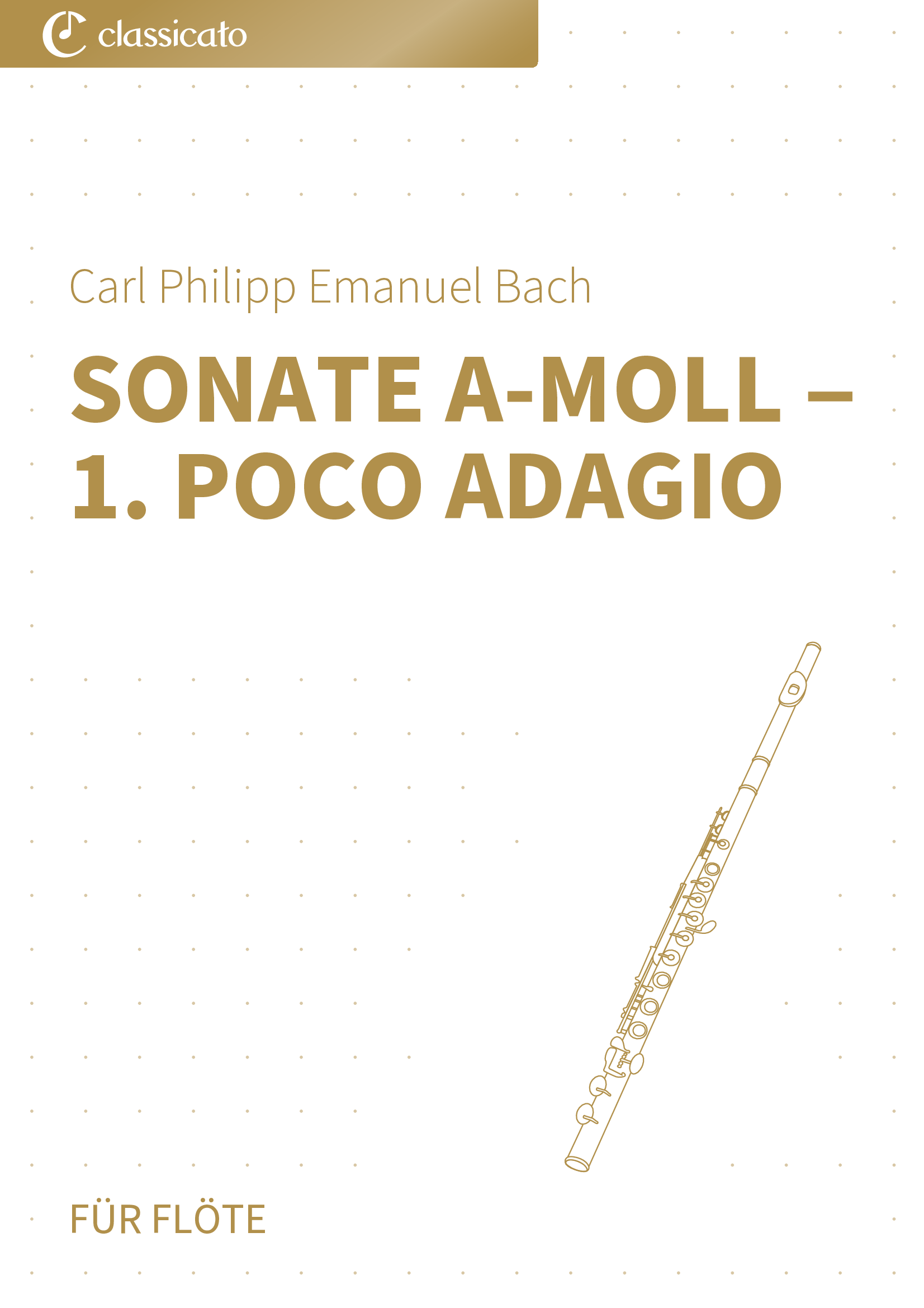 classicato

Carl Philipp Emanuel Bach

SONATE A-MOLL – 1. POCO ADAGIO

FÜR FLÖTE